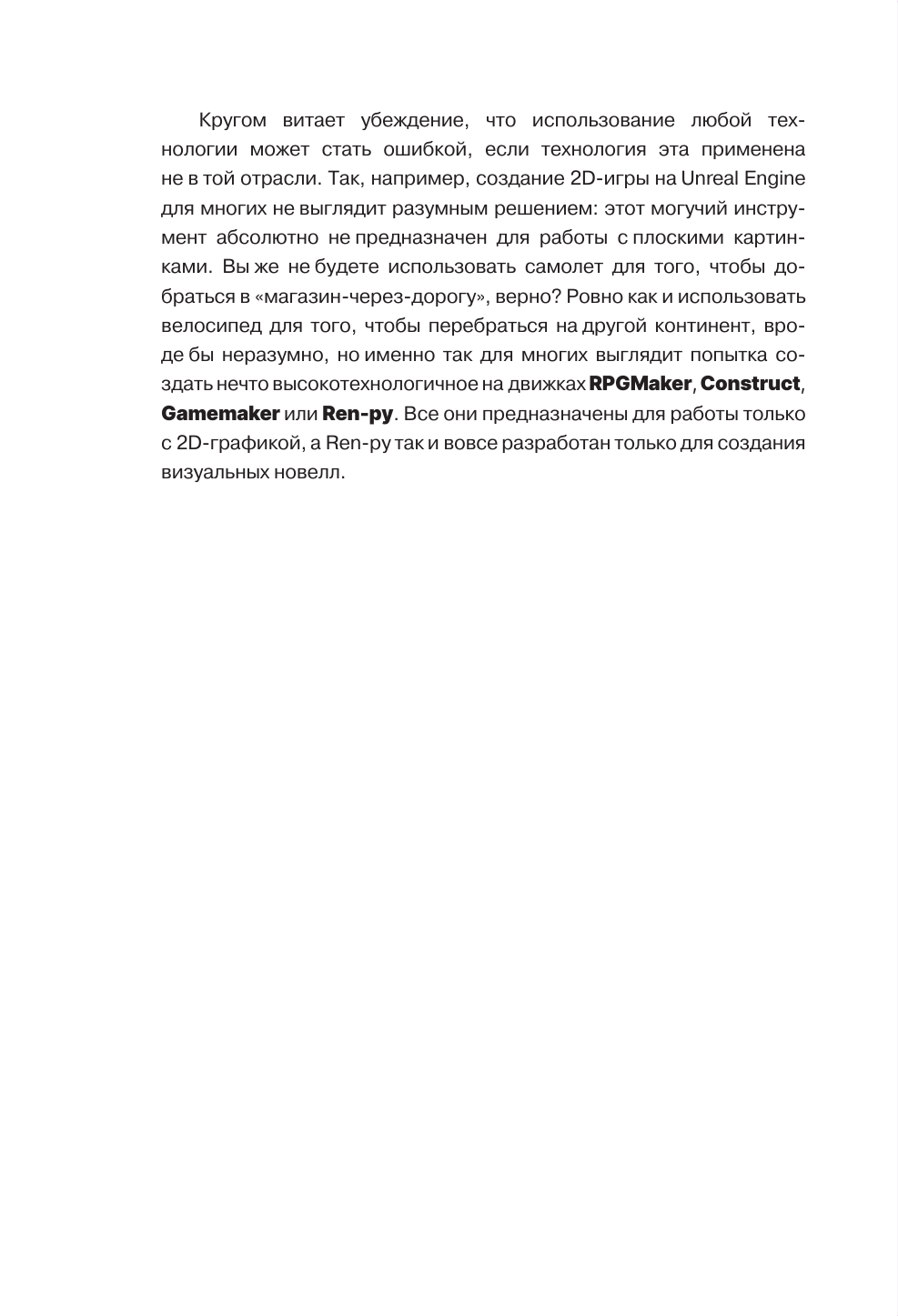 Кругом витает убеждение, что использование любой технологии может стать ошибкой, если технология эта применена не в той отрасли. Так, например, создание 2D-игры на Unreal Engine для многих не выглядит разумным решением: этот могучий инструмент абсолютно не предназначен для работы с плоскими картинками. Вы же не будете использовать самолет для того, чтобы добраться в «магазин-через-дорогу», верно? Ровно как и использовать велосипед для того, чтобы перебраться на другой континент, вроде бы неразумно, но именно так для многих выглядит попытка создать нечто высокотехнологичное на движках RPGMaker, Construct, Gamemaker или Ren-py. Все они предназначены для работы только с 2D-графикой, а Ren-py так и вовсе разработан только для создания визуальных новелл.